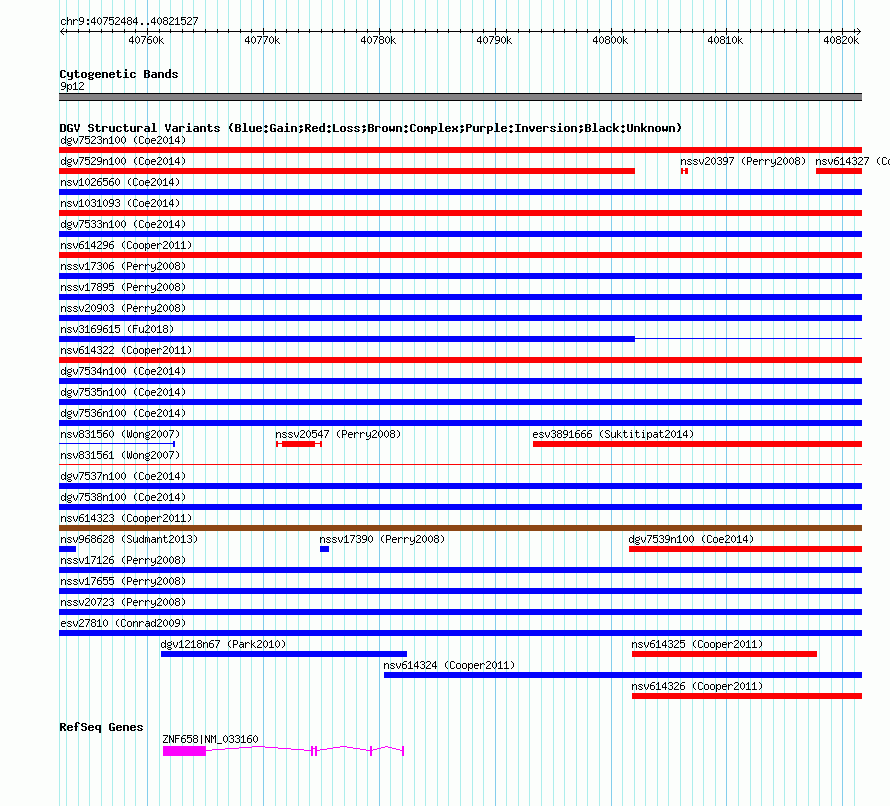 chr9:40752484..40821527

40760k 40770k 40780k 40790k 40800k 40810k 40820k

Cytogenetic Bands
9p12

DGV Structural Variants (Blue:Gain;Red:Loss;Brown:Complex;Purple:Inversion;Black:Unknown)
dgv7523n100 (Coe2014)
dgv7529n100 (Coe2014)
nssv20397 (Perry2008)
nsv614327 (Co
nsv1026560 (Coe2014)
nsv1031093 (Coe2014)
dgv7533n100 (Coe2014)
nsv614296 (Cooper2011)
nssv17306 (Perry2008)
nssv17895 (Perry2008)
nssv20903 (Perry2008)
nsv3169615 (Fu2018)
nsv614322 (Cooper2011)
dgv7534n100 (Coe2014)
dgv7535n100 (Coe2014)
dgv7536n100 (Coe2014)
nsv831560 (Wong2007)
nssv20547 (Perry2008)
esv3891666 (Suktitipat2014)
nsv831561 (Wong2007)
dgv7537n100 (Coe2014)
dgv7538n100 (Coe2014)
nsv614323 (Cooper2011)
nsv968628 (Sudmant2013)
nssv17390 (Perry2008)
dgv7539n100 (Coe2014)
nssv17126 (Perry2008)
nssv17655 (Perry2008)
nssv20723 (Perry2008)
esv27810 (Conrad2009)
dgv1218n67 (Park2010)
nsv614325 (Cooper2011)
nsv614324 (Cooper2011)
nsv614326 (Cooper2011)

RefSeq Genes
ZNF658|NM_033160